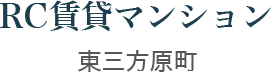 RC賃貸マンション

東三方原町